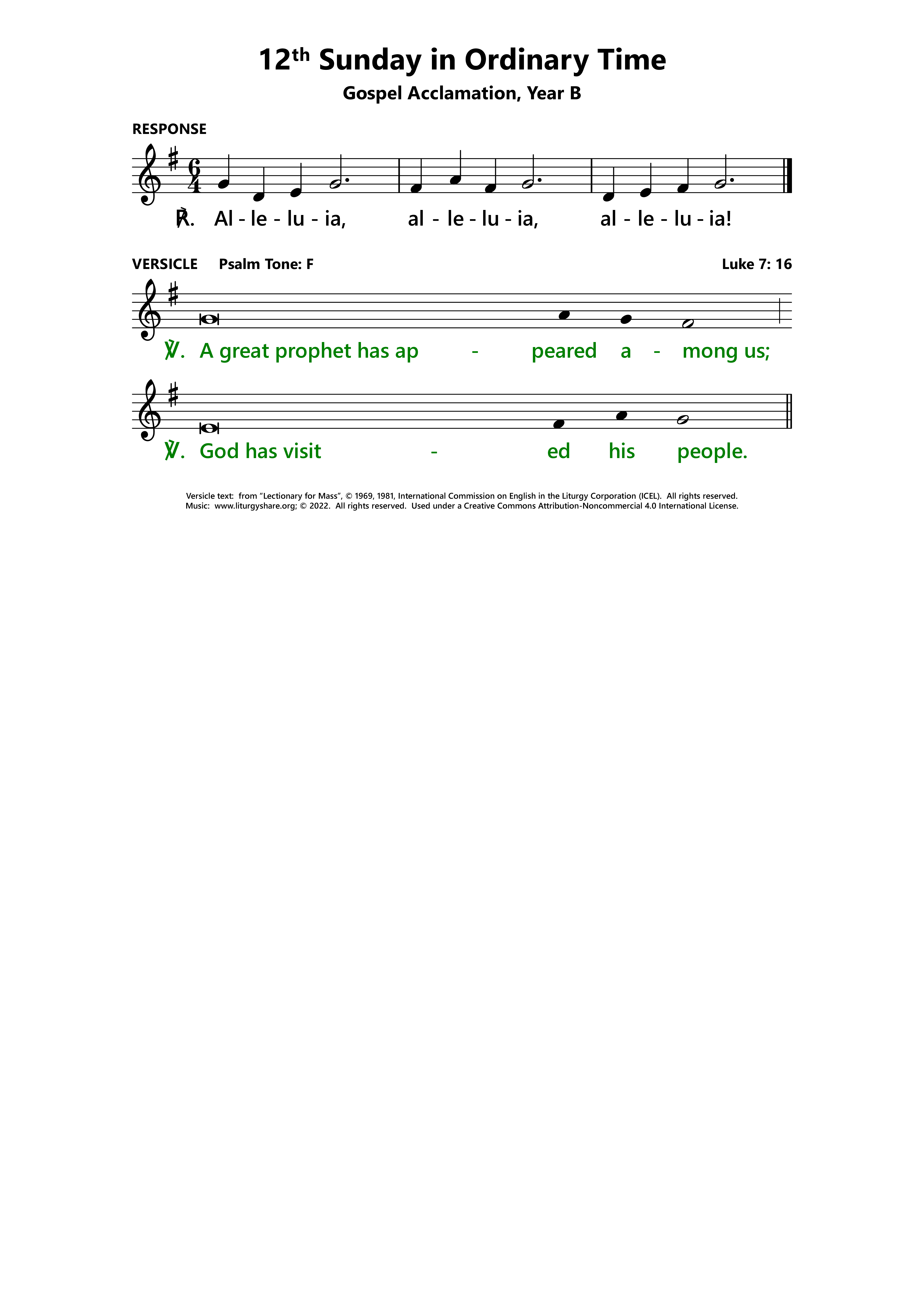 12th Sunday in Ordinary Time

Gospel Acclamation, Year B

RESPONSE

℟. Al - le - lu - ia, al - le - lu - ia, al - le - lu - ia!

VERSICLE Psalm Tone: F Luke 7: 16

℣. A great prophet has ap - peared a - mong us;

℣. God has visit - ed his people.

Versicle text: from "Lectionary for Mass", © 1969, 1981, International Commission on English in the Liturgy Corporation (ICEL). All rights reserved.
Music: www.liturgyshare.org; © 2022. All rights reserved. Used under a Creative Commons Attribution-Noncommercial 4.0 International License.